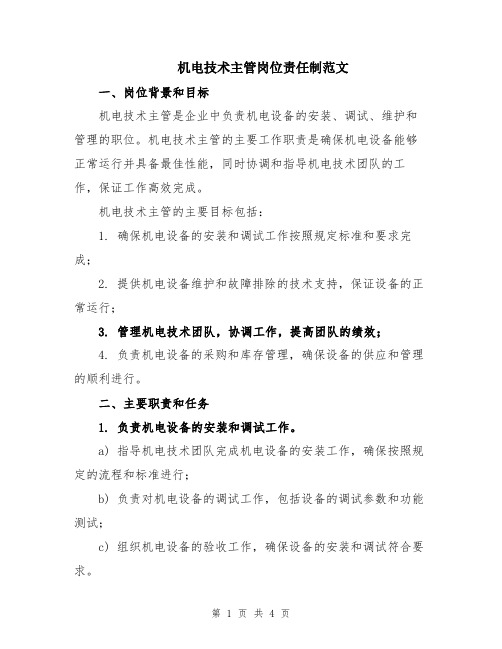 机电技术主管岗位责任制范文

一、岗位背景和目标

机电技术主管是企业中负责机电设备的安装、调试、维护和管理的职位。机电技术主管的主要工作职责是确保机电设备能够正常运行并具备最佳性能，同时协调和指导机电技术团队的工作，保证工作高效完成。

机电技术主管的主要目标包括：

1. 确保机电设备的安装和调试工作按照规定标准和要求完成；

2. 提供机电设备维护和故障排除的技术支持，保证设备的正常运行；

3. 管理机电技术团队，协调工作，提高团队的绩效；

4. 负责机电设备的采购和库存管理，确保设备的供应和管理的顺利进行。

二、主要职责和任务

1. 负责机电设备的安装和调试工作。

a) 指导机电技术团队完成机电设备的安装工作，确保按照规定的流程和标准进行；

b) 负责对机电设备的调试工作，包括设备的调试参数和功能测试；

c) 组织机电设备的验收工作，确保设备的安装和调试符合要求。

第 1 页 共 4 页